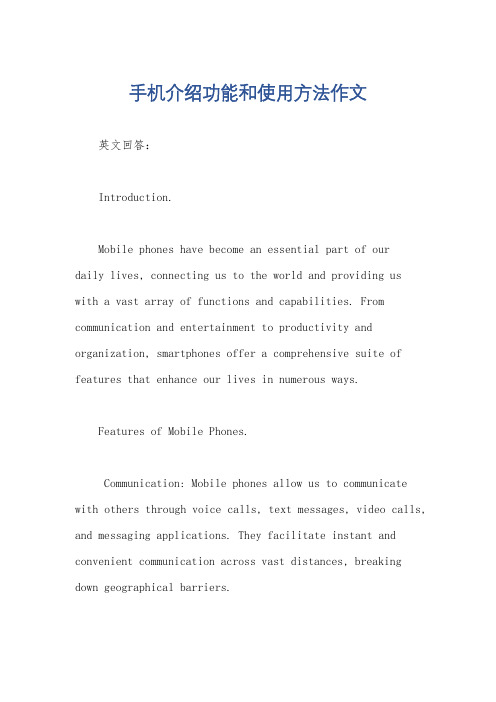 手机介绍功能和使用方法作文

英文回答:

Introduction.

Mobile phones have become an essential part of our daily lives, connecting us to the world and providing us with a vast array of functions and capabilities. From communication and entertainment to productivity and organization, smartphones offer a comprehensive suite of features that enhance our lives in numerous ways.

Features of Mobile Phones.

Communication: Mobile phones allow us to communicate with others through voice calls, text messages, video calls, and messaging applications. They facilitate instant and convenient communication across vast distances, breaking down geographical barriers.